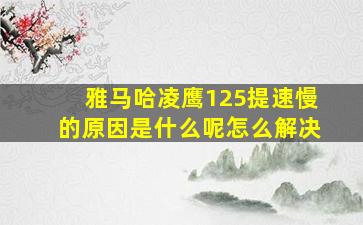 雅马哈凌鹰125提速慢的原因是什么呢怎么解决